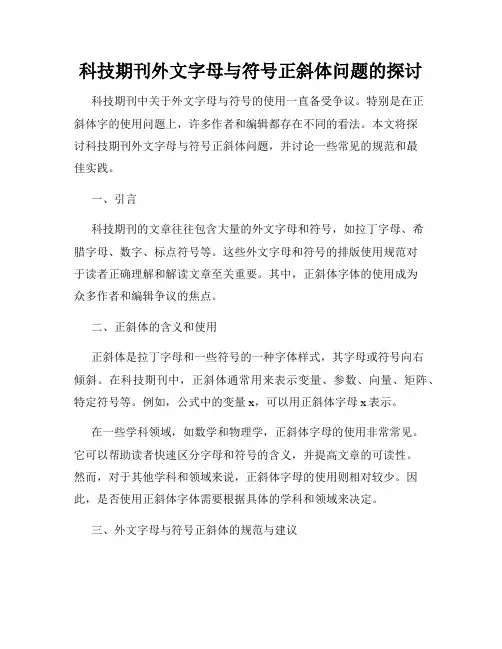 科技期刊外文字母与符号正斜体问题的探讨

科技期刊中关于外文字母与符号的使用一直备受争议。特别是在正斜体字的使用问题上，许多作者和编辑都存在不同的看法。本文将探讨科技期刊外文字母与符号正斜体问题，并讨论一些常见的规范和最佳实践。

一、引言

科技期刊的文章往往包含大量的外文字母和符号，如拉丁字母、希腊字母、数字、标点符号等。这些外文字母和符号的排版使用规范对于读者正确理解和解读文章至关重要。其中，正斜体字体的使用成为众多作者和编辑争议的焦点。

二、正斜体的含义和使用

正斜体是拉丁字母和一些符号的一种字体样式，其字母或符号向右倾斜。在科技期刊中，正斜体通常用来表示变量、参数、向量、矩阵、特定符号等。例如，公式中的变量 x，可以用正斜体字母 x 表示。

在一些学科领域，如数学和物理学，正斜体字母的使用非常常见。它可以帮助读者快速区分字母和符号的含义，并提高文章的可读性。然而，对于其他学科和领域来说，正斜体字母的使用则相对较少。因此，是否使用正斜体字体需要根据具体的学科和领域来决定。

三、外文字母与符号正斜体的规范与建议